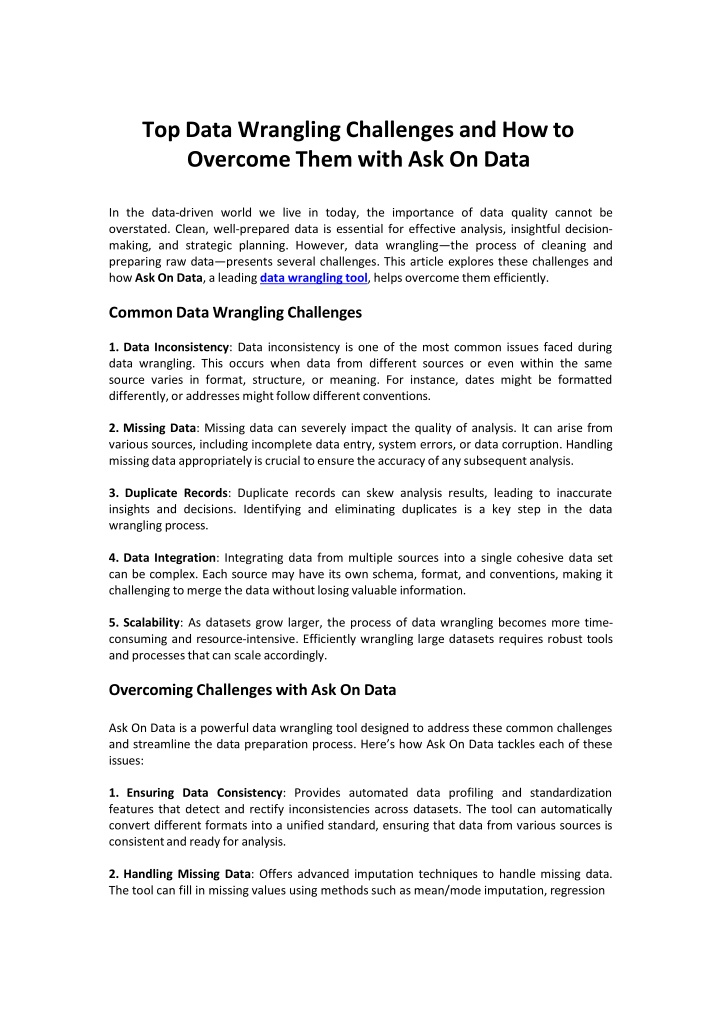 Top Data Wrangling Challenges and How to Overcome Them with Ask On Data

In the data-driven world we live in today, the importance of data quality cannot be overstated. Clean, well-prepared data is essential for effective analysis, insightful decision-making, and strategic planning. However, data wrangling—the process of cleaning and preparing raw data—presents several challenges. This article explores these challenges and how Ask On Data, a leading data wrangling tool, helps overcome them efficiently.

Common Data Wrangling Challenges

1. Data Inconsistency: Data inconsistency is one of the most common issues faced during data wrangling. This occurs when data from different sources or even within the same source varies in format, structure, or meaning. For instance, dates might be formatted differently, or addresses might follow different conventions.

2. Missing Data: Missing data can severely impact the quality of analysis. It can arise from various sources, including incomplete data entry, system errors, or data corruption. Handling missing data appropriately is crucial to ensure the accuracy of any subsequent analysis.

3. Duplicate Records: Duplicate records can skew analysis results, leading to inaccurate insights and decisions. Identifying and eliminating duplicates is a key step in the data wrangling process.

4. Data Integration: Integrating data from multiple sources into a single cohesive data set can be complex. Each source may have its own schema, format, and conventions, making it challenging to merge the data without losing valuable information.

5. Scalability: As datasets grow larger, the process of data wrangling becomes more time-consuming and resource-intensive. Efficiently wrangling large datasets requires robust tools and processes that can scale accordingly.

Overcoming Challenges with Ask On Data

Ask On Data is a powerful data wrangling tool designed to address these common challenges and streamline the data preparation process. Here's how Ask On Data tackles each of these issues:

1. Ensuring Data Consistency: Provides automated data profiling and standardization features that detect and rectify inconsistencies across datasets. The tool can automatically convert different formats into a unified standard, ensuring that data from various sources is consistent and ready for analysis.

2. Handling Missing Data: Offers advanced imputation techniques to handle missing data. The tool can fill in missing values using methods such as mean/mode imputation, regression